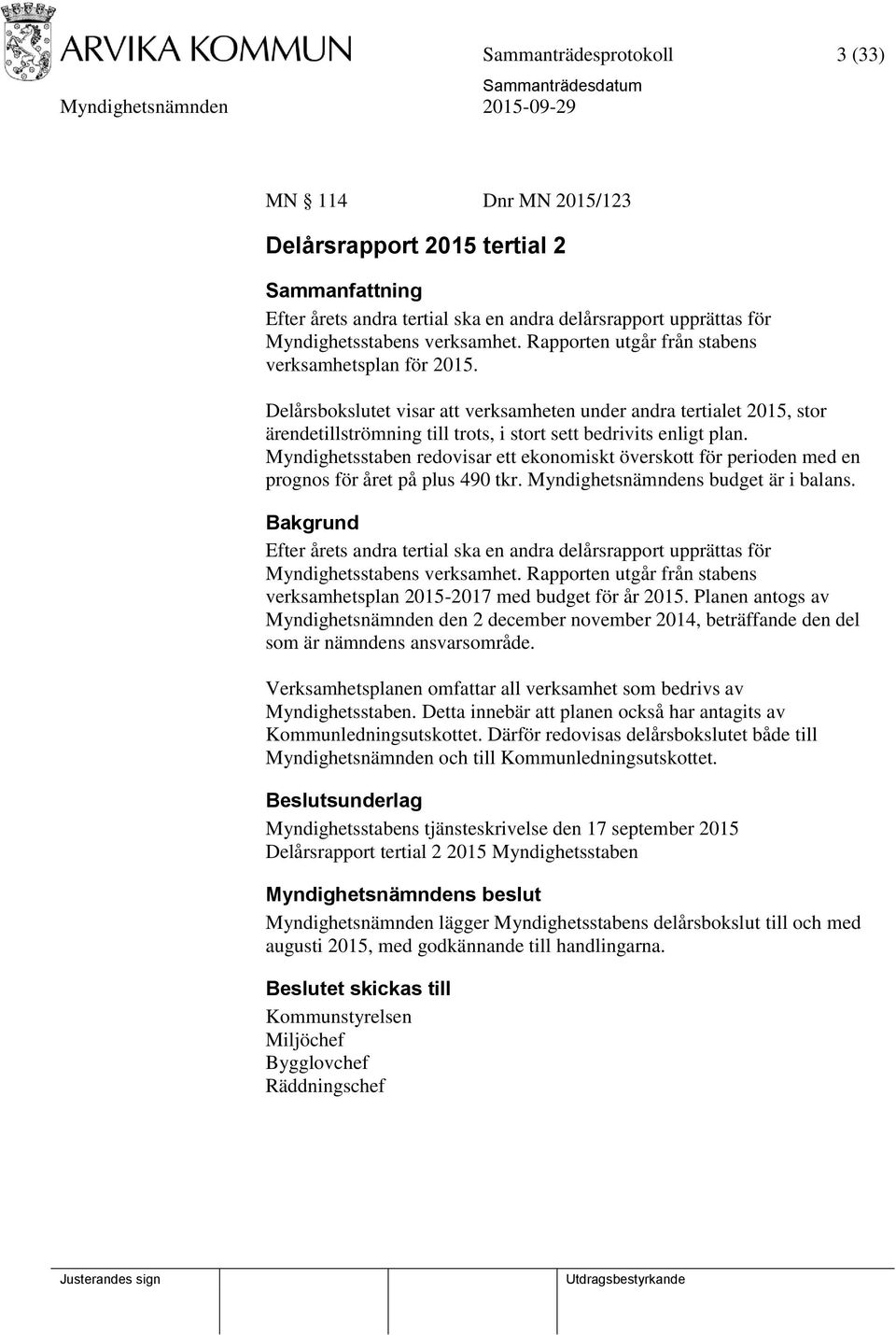 ARVIKA KOMMUN

Sammanträdesprotokoll 3 (33)

Myndighetsnämnden

Sammanträdesdatum
2015-09-29

MN § 114 Dnr MN 2015/123

Delårsrapport 2015 tertial 2

Sammanfattning
Efter årets andra tertial ska en andra delårsrapport upprättas för Myndighetsstabens verksamhet. Rapporten utgår från stabens verksamhetsplan för 2015.

Delårsbokslutet visar att verksamheten under andra tertialet 2015, stor ärendetillströmning till trots, i stort sett bedrivits enligt plan. Myndighetsstaben redovisar ett ekonomiskt överskott för perioden med en prognos för året på plus 490 tkr. Myndighetsnämndens budget är i balans.

Bakgrund
Efter årets andra tertial ska en andra delårsrapport upprättas för Myndighetsstabens verksamhet. Rapporten utgår från stabens verksamhetsplan 2015-2017 med budget för år 2015. Planen antogs av Myndighetsnämnden den 2 december november 2014, beträffande den del som är nämndens ansvarsområde.

Verksamhetsplanen omfattar all verksamhet som bedrivs av Myndighetsstaben. Detta innebär att planen också har antagits av Kommunledningsutskottet. Därför redovisas delårsbokslutet både till Myndighetsnämnden och till Kommunledningsutskottet.

Beslutsunderlag
Myndighetsstabens tjänsteskrivelse den 17 september 2015
Delårsrapport tertial 2 2015 Myndighetsstaben

Myndighetsnämndens beslut
Myndighetsnämnden lägger Myndighetsstabens delårsbokslut till och med augusti 2015, med godkännande till handlingarna.

Beslutet skickas till
Kommunstyrelsen
Miljöchef
Bygglovchef
Räddningschef

Justerandes sign

Utdragsbestyrkande